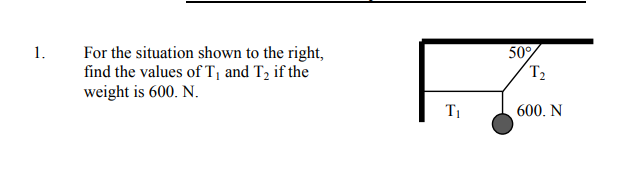 1. For the situation shown to the right, find the values of $T_1$ and $T_2$ if the weight is 600. N.

50°

$T_2$

$T_1$

600. N